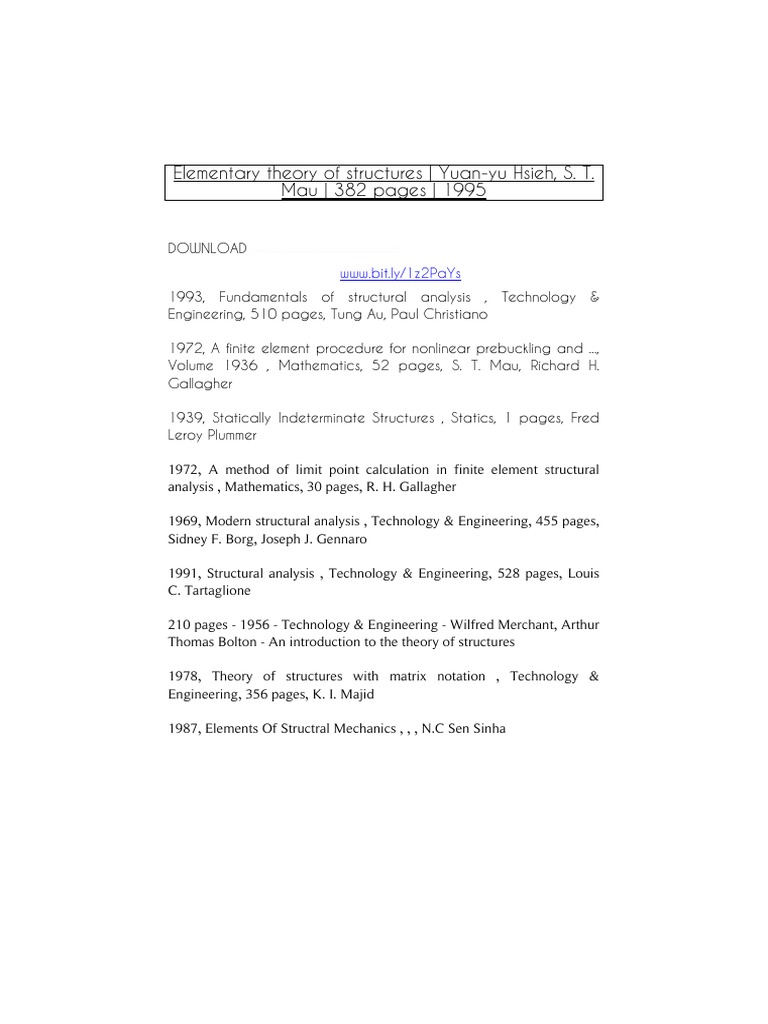 Elementary theory of structures | Yuan-yu Hsieh, S. T. Mau | 382 pages | 1995

DOWNLOAD

www.bit.ly/1z2PaYs

1993, Fundamentals of structural analysis , Technology & Engineering, 510 pages, Tung Au, Paul Christiano

1972, A finite element procedure for nonlinear prebuckling and ..., Volume 1936 , Mathematics, 52 pages, S. T. Mau, Richard H. Gallagher

1939, Statically Indeterminate Structures , Statics, 1 pages, Fred Leroy Plummer

1972, A method of limit point calculation in finite element structural analysis , Mathematics, 30 pages, R. H. Gallagher

1969, Modern structural analysis , Technology & Engineering, 455 pages, Sidney F. Borg, Joseph J. Gennaro

1991, Structural analysis , Technology & Engineering, 528 pages, Louis C. Tartaglione

210 pages - 1956 - Technology & Engineering - Wilfred Merchant, Arthur Thomas Bolton - An introduction to the theory of structures

1978, Theory of structures with matrix notation , Technology & Engineering, 356 pages, K. I. Majid

1987, Elements Of Structral Mechanics , , , N.C Sen Sinha